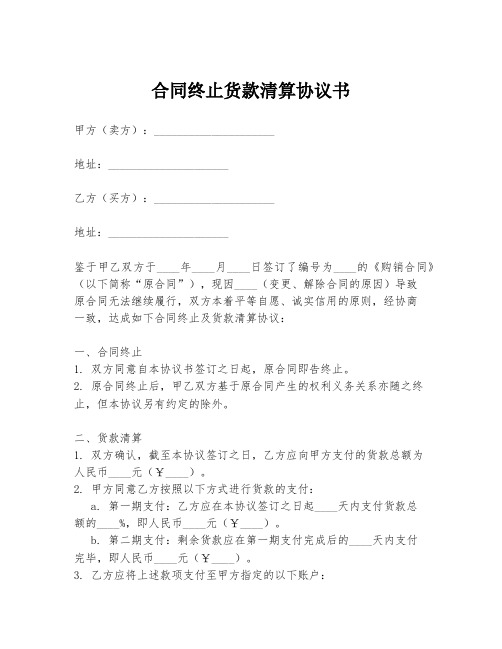 合同终止货款清算协议书

甲方（卖方）：____________________

地址：____________________

乙方（买方）：____________________

地址：____________________

鉴于甲乙双方于____年____月____日签订了编号为____的《购销合同》（以下简称“原合同”），现因____（变更、解除合同的原因）导致原合同无法继续履行，双方本着平等自愿、诚实信用的原则，经协商一致，达成如下合同终止及货款清算协议：

一、合同终止
1. 双方同意自本协议书签订之日起，原合同即告终止。
2. 原合同终止后，甲乙双方基于原合同产生的权利义务关系亦随之终止，但本协议另有约定的除外。

二、货款清算
1. 双方确认，截至本协议签订之日，乙方应向甲方支付的货款总额为人民币____元（¥____）。
2. 甲方同意乙方按照以下方式进行货款的支付：
a. 第一期支付：乙方应在本协议签订之日起____天内支付货款总额的____%，即人民币____元（¥____）。
b. 第二期支付：剩余货款应在第一期支付完成后的____天内支付完毕，即人民币____元（¥____）。
3. 乙方应将上述款项支付至甲方指定的以下账户：